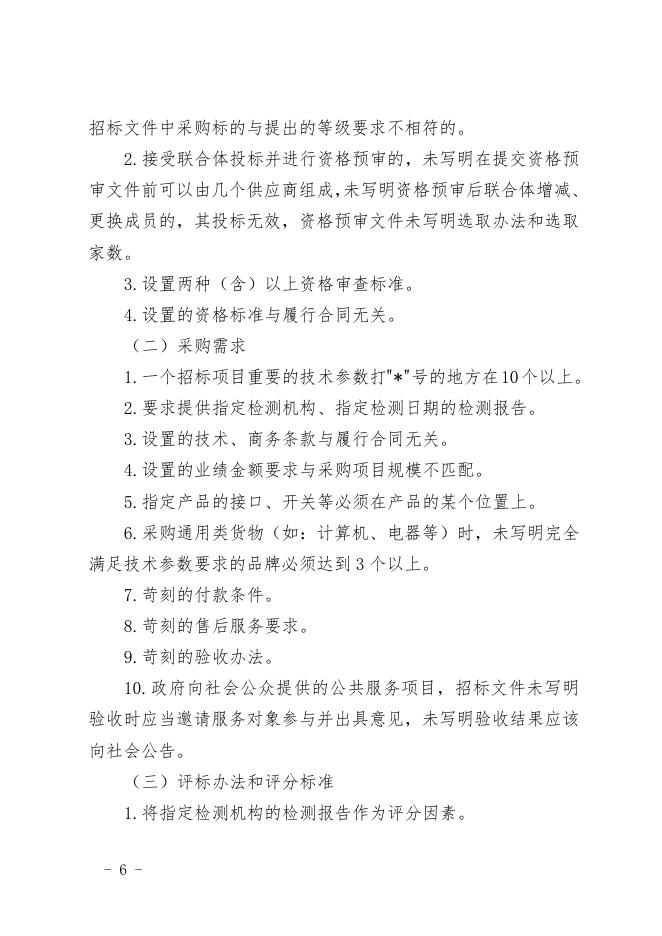 招标文件中采购标的与提出的等级要求不相符的。

2.接受联合体投标并进行资格预审的，未写明在提交资格预审文件前可以由几个供应商组成，未写明资格预审后联合体增减、更换成员的，其投标无效，资格预审文件未写明选取办法和选取家数。

3.设置两种（含）以上资格审查标准。

4.设置的资格标准与履行合同无关。

（二）采购需求

1.一个招标项目重要的技术参数打"*"号的地方在10个以上。

2.要求提供指定检测机构、指定检测日期的检测报告。

3.设置的技术、商务条款与履行合同无关。

4.设置的业绩金额要求与采购项目规模不匹配。

5.指定产品的接口、开关等必须在产品的某个位置上。

6.采购通用类货物（如：计算机、电器等）时，未写明完全满足技术参数要求的品牌必须达到3个以上。

7.苛刻的付款条件。

8.苛刻的售后服务要求。

9.苛刻的验收办法。

10.政府向社会公众提供的公共服务项目，招标文件未写明验收时应当邀请服务对象参与并出具意见，未写明验收结果应该向社会公告。

（三）评标办法和评分标准

1.将指定检测机构的检测报告作为评分因素。

- 6 -